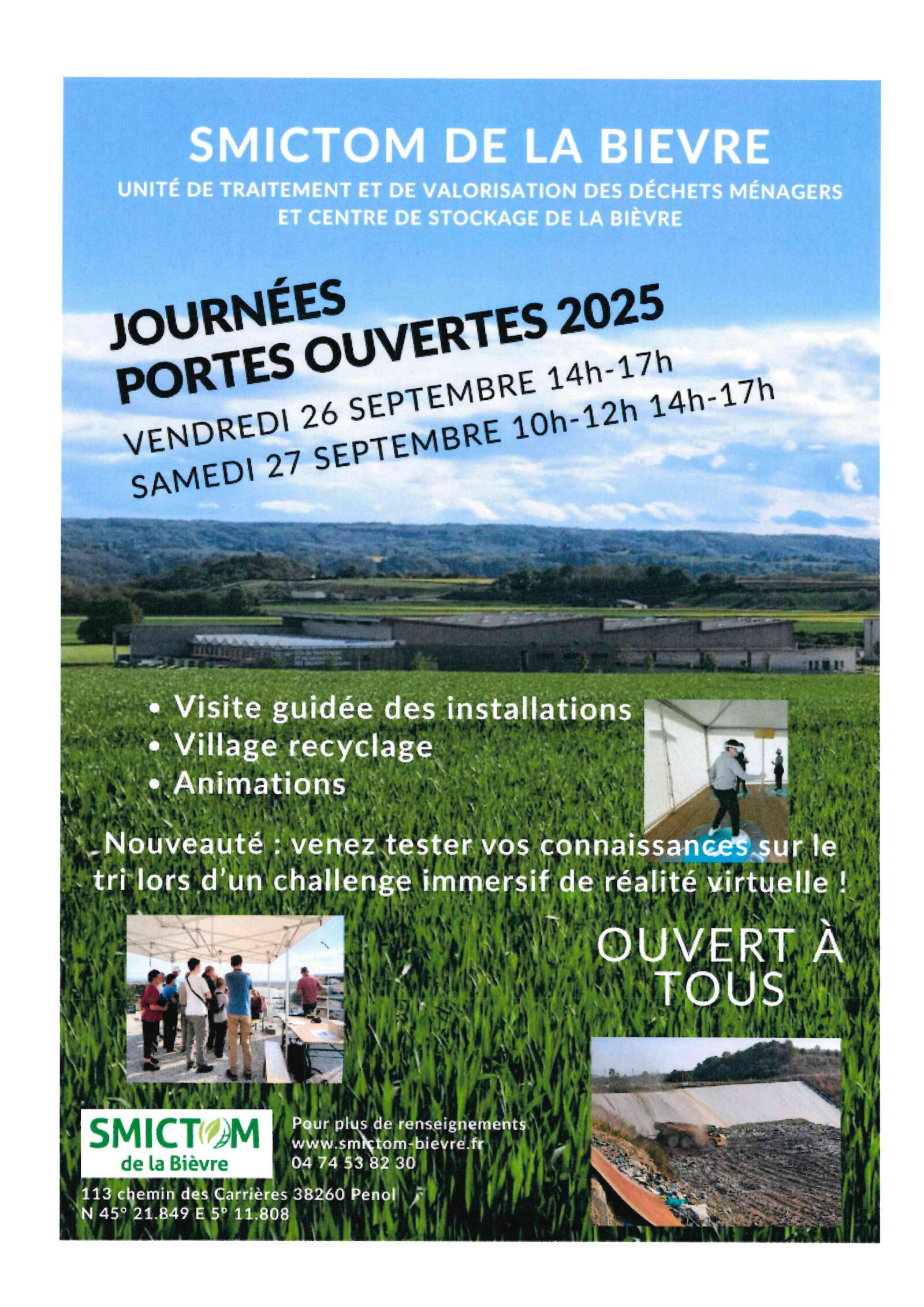 SMICTOM DE LA BIEVRE

UNITÉ DE TRAITEMENT ET DE VALORISATION DES DÉCHETS MÉNAGERS ET CENTRE DE STOCKAGE DE LA BIÈVRE

JOURNÉES PORTES OUVERTES 2025

VENDREDI 26 SEPTEMBRE 14h-17h

SAMEDI 27 SEPTEMBRE 10h-12h 14h-17h

• Visite guidée des installations
• Village recyclage
• Animations

Nouveauté : venez tester vos connaissances sur le tri lors d'un challenge immersif de réalité virtuelle !

OUVERT À TOUS

SMICTOM de la Bièvre

Pour plus de renseignements
www.smictom-bievre.fr
04 74 53 82 30

113 chemin des Carrières 38260 Penol
N 45° 21.849 E 5° 11.808